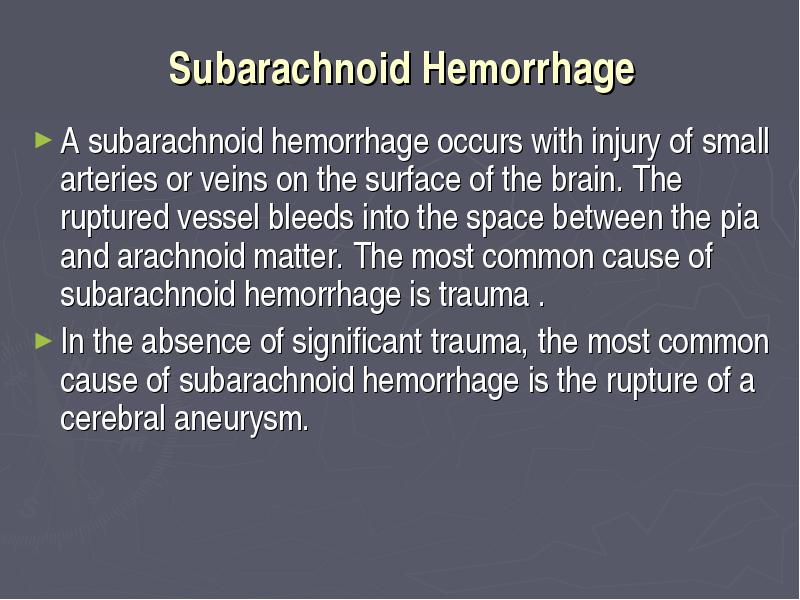 Subarachnoid Hemorrhage

► A subarachnoid hemorrhage occurs with injury of small arteries or veins on the surface of the brain. The ruptured vessel bleeds into the space between the pia and arachnoid matter. The most common cause of subarachnoid hemorrhage is trauma .

► In the absence of significant trauma, the most common cause of subarachnoid hemorrhage is the rupture of a cerebral aneurysm.